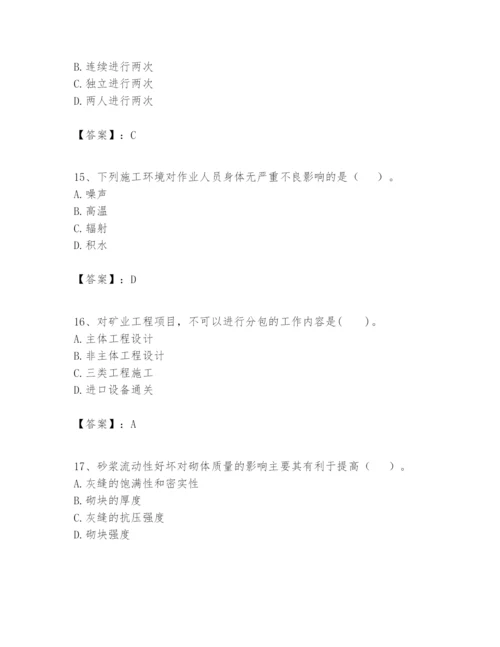 B. 连续进行两次
C. 独立进行两次
D. 两人进行两次

【答案】：C

15、下列施工环境对作业人员身体无严重不良影响的是（    ）。
A. 噪声
B. 高温
C. 辐射
D. 积水

【答案】：D

16、对矿业工程项目，不可以进行分包的工作内容是(    )。
A. 主体工程设计
B. 非主体工程设计
C. 三类工程施工
D. 进口设备通关

【答案】：A

17、砂浆流动性好坏对砌体质量的影响主要其有利于提高（    ）。
A. 灰缝的饱满性和密实性
B. 砌块的厚度
C. 灰缝的抗压强度
D. 砌块强度